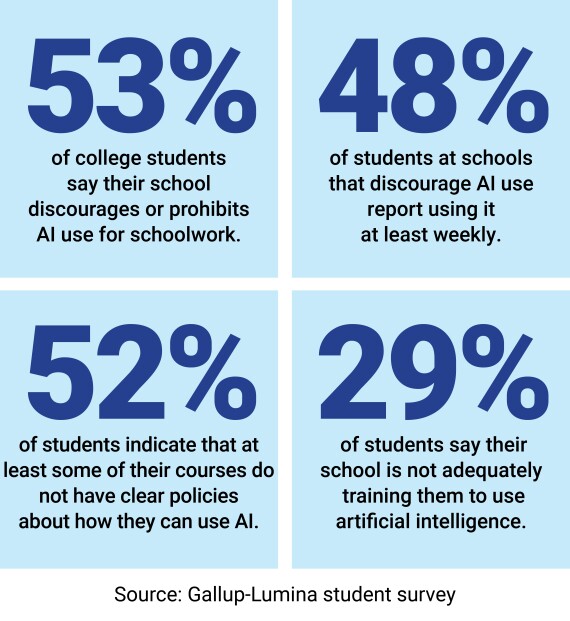 53%
of college students say their school discourages or prohibits AI use for schoolwork.

48%
of students at schools that discourage AI use report using it at least weekly.

52%
of students indicate that at least some of their courses do not have clear policies about how they can use AI.

29%
of students say their school is not adequately training them to use artificial intelligence.

Source: Gallup-Lumina student survey